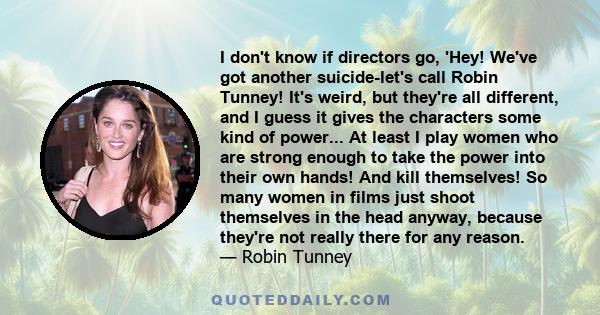 I don't know if directors go, 'Hey! We've got another suicide-let's call Robin Tunney! It's weird, but they're all different, and I guess it gives the characters some kind of power... At least I play women who are strong enough to take the power into their own hands! And kill themselves! So many women in films just shoot themselves in the head anyway, because they're not really there for any reason.
— Robin Tunney

QUOTEDDAILY.COM